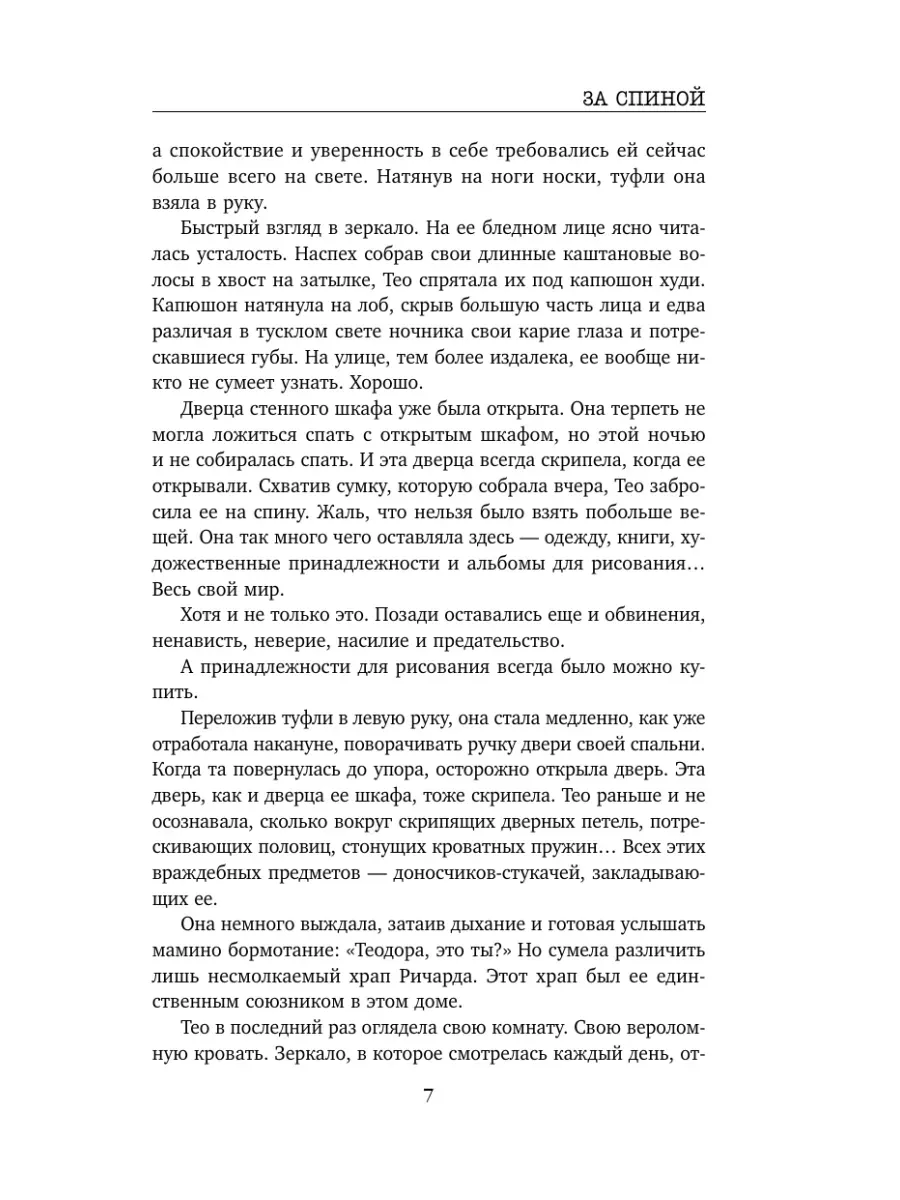 ЗА СПИНОЙ

а спокойствие и уверенность в себе требовались ей сейчас больше всего на свете. Натянув на ноги носки, туфли она взяла в руку.

Быстрый взгляд в зеркало. На ее бледном лице ясно читалась усталость. Наспех собрав свои длинные каштановые волосы в хвост на затылке, Тео спрятала их под капюшон худи. Капюшон натянула на лоб, скрыв большую часть лица и едва различая в тусклом свете ночника свои карие глаза и потрескавшиеся губы. На улице, тем более издалека, ее вообще никто не сумеет узнать. Хорошо.

Дверца стенного шкафа уже была открыта. Она терпеть не могла ложиться спать с открытым шкафом, но этой ночью и не собиралась спать. И эта дверца всегда скрипела, когда ее открывали. Схватив сумку, которую собрала вчера, Тео забросила ее на спину. Жаль, что нельзя было взять побольше вещей. Она так много чего оставляла здесь — одежду, книги, художественные принадлежности и альбомы для рисования… Весь свой мир.

Хотя и не только это. Позади оставались еще и обвинения, ненависть, неверие, насилие и предательство.

А принадлежности для рисования всегда было можно купить.

Переложив туфли в левую руку, она стала медленно, как уже отработала накануне, поворачивать ручку двери своей спальни. Когда та повернулась до упора, осторожно открыла дверь. Эта дверь, как и дверца ее шкафа, тоже скрипела. Тео раньше и не осознавала, сколько вокруг скрипящих дверных петель, потрескивающих половиц, стонущих кроватных пружин… Всех этих враждебных предметов — доносчиков-стукачей, закладывающих ее.

Она немного выждала, затаив дыхание и готовая услышать мамино бормотание: «Теодора, это ты?» Но сумела различить лишь несмолкаемый храп Ричарда. Этот храп был ее единственным союзником в этом доме.

Тео в последний раз оглядела свою комнату. Свою вероломную кровать. Зеркало, в которое смотрелась каждый день, от-

7